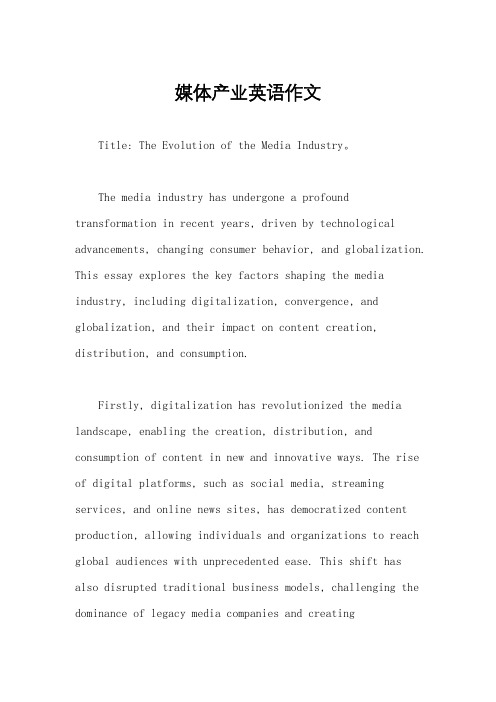 媒体产业英语作文

Title: The Evolution of the Media Industry。

The media industry has undergone a profound transformation in recent years, driven by technological advancements, changing consumer behavior, and globalization. This essay explores the key factors shaping the media industry, including digitalization, convergence, and globalization, and their impact on content creation, distribution, and consumption.

Firstly, digitalization has revolutionized the media landscape, enabling the creation, distribution, and consumption of content in new and innovative ways. The rise of digital platforms, such as social media, streaming services, and online news sites, has democratized content production, allowing individuals and organizations to reach global audiences with unprecedented ease. This shift has also disrupted traditional business models, challenging the dominance of legacy media companies and creating